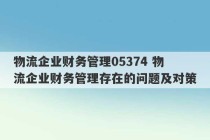 物流企业财务管理05374 物流企业财务管理存在的问题及对策